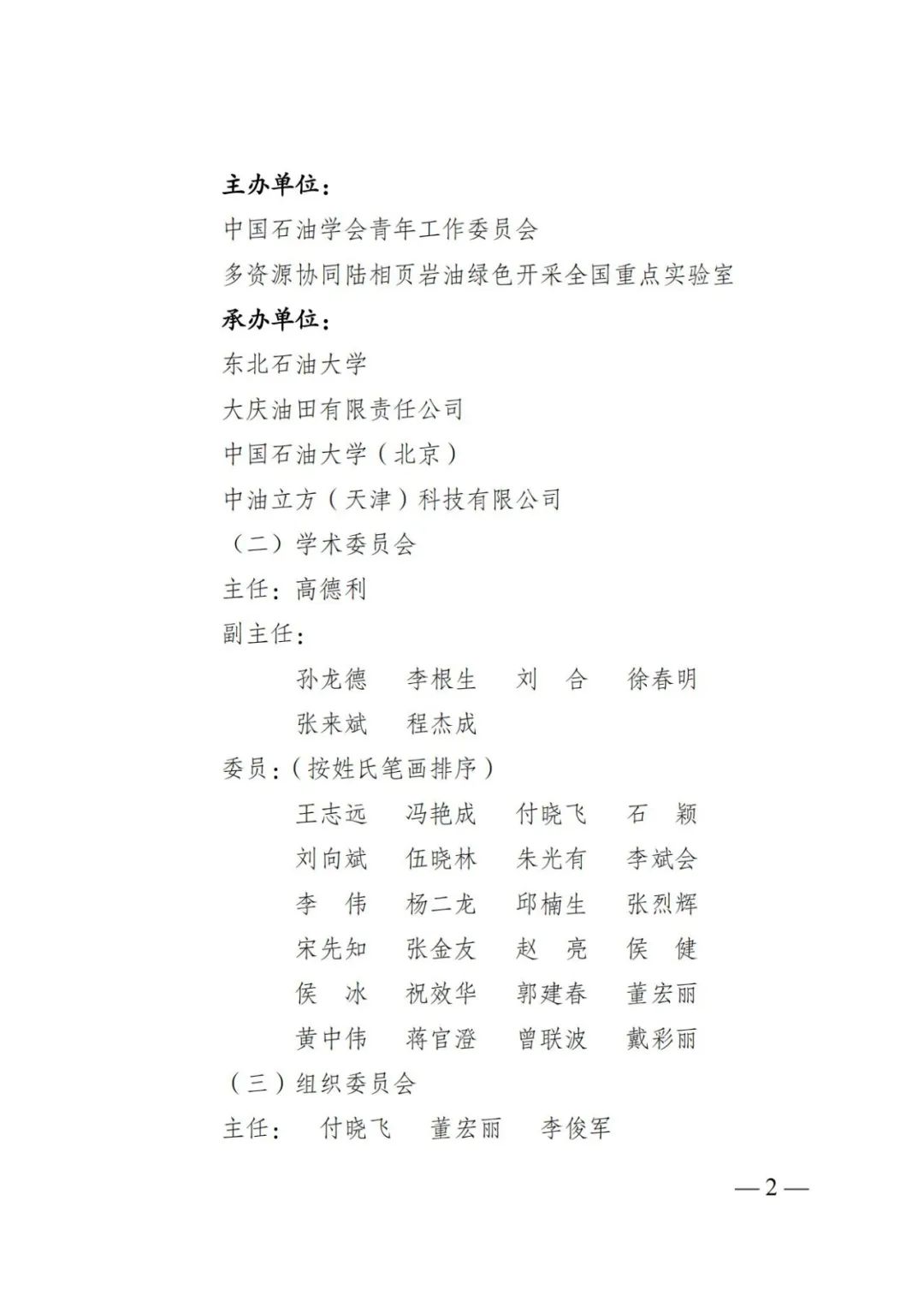 主办单位：

中国石油学会青年工作委员会

多资源协同陆相页岩油绿色开采全国重点实验室

承办单位：

东北石油大学

大庆油田有限责任公司

中国石油大学（北京）

中油立方（天津）科技有限公司

（二）学术委员会

主任：高德利

副主任：

孙龙德　李根生　刘　合　徐春明

张来斌　程杰成

委员：（按姓氏笔画排序）

王志远　冯艳成　付晓飞　石　颖

刘向斌　伍晓林　朱光有　李斌会

李　伟　杨二龙　邱楠生　张烈辉

宋先知　张金友　赵　亮　侯　健

侯　冰　祝效华　郭建春　董宏丽

黄中伟　蒋官澄　曾联波　戴彩丽

（三）组织委员会

主任：　付晓飞　董宏丽　李俊军

—2—